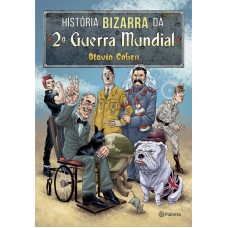 HISTÓRIA BIZARRA DA
2ª Guerra Mundial
Otavio Cohen

Planeta